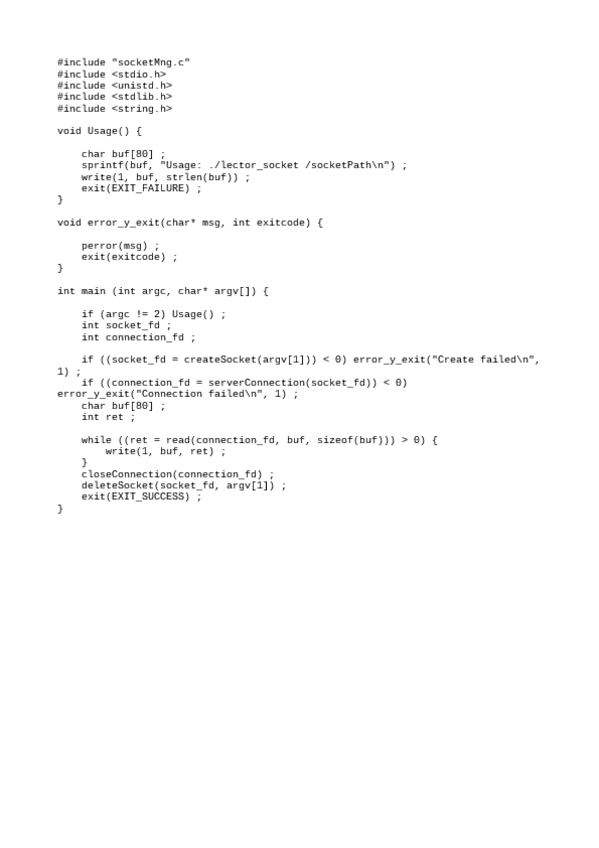 #include "socketMng.c"
#include <stdio.h>
#include <unistd.h>
#include <stdlib.h>
#include <string.h>

void Usage() {

    char buf[80] ;
    sprintf(buf, "Usage: ./lector_socket /socketPath\n") ;
    write(1, buf, strlen(buf)) ;
    exit(EXIT_FAILURE) ;
}

void error_y_exit(char* msg, int exitcode) {

    perror(msg) ;
    exit(exitcode) ;
}

int main (int argc, char* argv[]) {

    if (argc != 2) Usage() ;
    int socket_fd ;
    int connection_fd ;

    if ((socket_fd = createSocket(argv[1])) < 0) error_y_exit("Create failed\n", 1) ;
    if ((connection_fd = serverConnection(socket_fd)) < 0) error_y_exit("Connection failed\n", 1) ;
    char buf[80] ;
    int ret ;

    while ((ret = read(connection_fd, buf, sizeof(buf))) > 0) {
        write(1, buf, ret) ;
    }
    closeConnection(connection_fd) ;
    deleteSocket(socket_fd, argv[1]) ;
    exit(EXIT_SUCCESS) ;
}